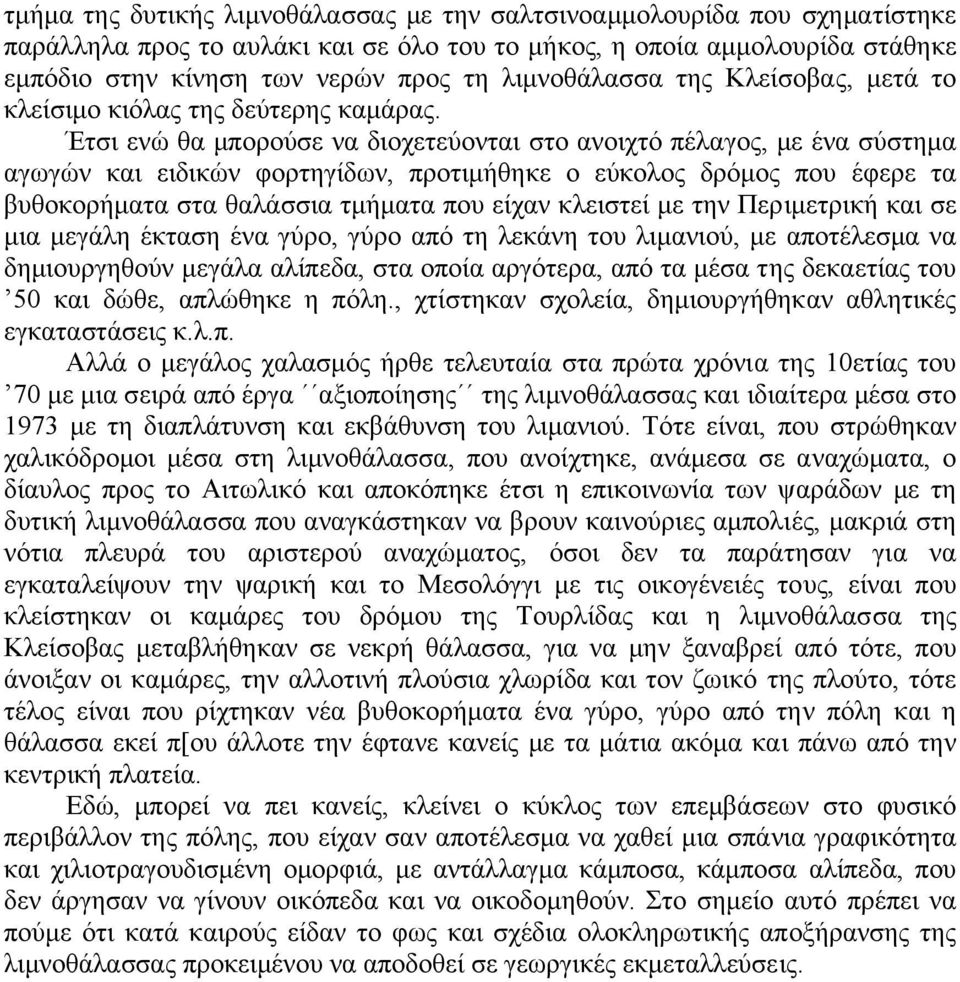 τμήμα της δυτικής λιμνοθάλασσας με την σαλτσινοαμμολουρίδα που σχηματίστηκε παράλληλα προς το αυλάκι και σε όλο του το μήκος, η οποία αμμολουρίδα στάθηκε εμπόδιο στην κίνηση των νερών προς τη λιμνοθάλασσα της Κλείσοβας, μετά το κλείσιμο κιόλας της δεύτερης καμάρας.

Έτσι ενώ θα μπορούσε να διοχετεύονται στο ανοιχτό πέλαγος, με ένα σύστημα αγωγών και ειδικών φορτηγίδων, προτιμήθηκε ο εύκολος δρόμος που έφερε τα βυθοκορήματα στα θαλάσσια τμήματα που είχαν κλειστεί με την Περιμετρική και σε μια μεγάλη έκταση ένα γύρο, γύρο από τη λεκάνη του λιμανιού, με αποτέλεσμα να δημιουργηθούν μεγάλα αλίπεδα, στα οποία αργότερα, από τα μέσα της δεκαετίας του ’50 και δώθε, απλώθηκε η πόλη., χτίστηκαν σχολεία, δημιουργήθηκαν αθλητικές εγκαταστάσεις κ.λ.π.

Αλλά ο μεγάλος χαλασμός ήρθε τελευταία στα πρώτα χρόνια της 10ετίας του ’70 με μια σειρά από έργα ´´αξιοποίησης´´ της λιμνοθάλασσας και ιδιαίτερα μέσα στο 1973 με τη διαπλάτυνση και εκβάθυνση του λιμανιού. Τότε είναι, που στρώθηκαν χαλικόδρομοι μέσα στη λιμνοθάλασσα, που ανοίχτηκε, ανάμεσα σε αναχώματα, ο δίαυλος προς το Αιτωλικό και αποκόπηκε έτσι η επικοινωνία των ψαράδων με τη δυτική λιμνοθάλασσα που αναγκάστηκαν να βρουν καινούριες αμπολιές, μακριά στη νότια πλευρά του αριστερού αναχώματος, όσοι δεν τα παράτησαν για να εγκαταλείψουν την ψαρική και το Μεσολόγγι με τις οικογένειές τους, είναι που κλείστηκαν οι καμάρες του δρόμου της Τουρλίδας και η λιμνοθάλασσα της Κλείσοβας μεταβλήθηκαν σε νεκρή θάλασσα, για να μην ξαναβρεί από τότε, που άνοιξαν οι καμάρες, την αλλοτινή πλούσια χλωρίδα και τον ζωικό της πλούτο, τότε τέλος είναι που ρίχτηκαν νέα βυθοκορήματα ένα γύρο, γύρο από την πόλη και η θάλασσα εκεί π[ου άλλοτε την έφτανε κανείς με τα μάτια ακόμα και πάνω από την κεντρική πλατεία.

Εδώ, μπορεί να πει κανείς, κλείνει ο κύκλος των επεμβάσεων στο φυσικό περιβάλλον της πόλης, που είχαν σαν αποτέλεσμα να χαθεί μια σπάνια γραφικότητα και χιλιοτραγουδισμένη ομορφιά, με αντάλλαγμα κάμποσα, κάμποσα αλίπεδα, που δεν άργησαν να γίνουν οικόπεδα και να οικοδομηθούν. Στο σημείο αυτό πρέπει να πούμε ότι κατά καιρούς είδαν το φως και σχέδια ολοκληρωτικής αποξήρανσης της λιμνοθάλασσας προκειμένου να αποδοθεί σε γεωργικές εκμεταλλεύσεις.